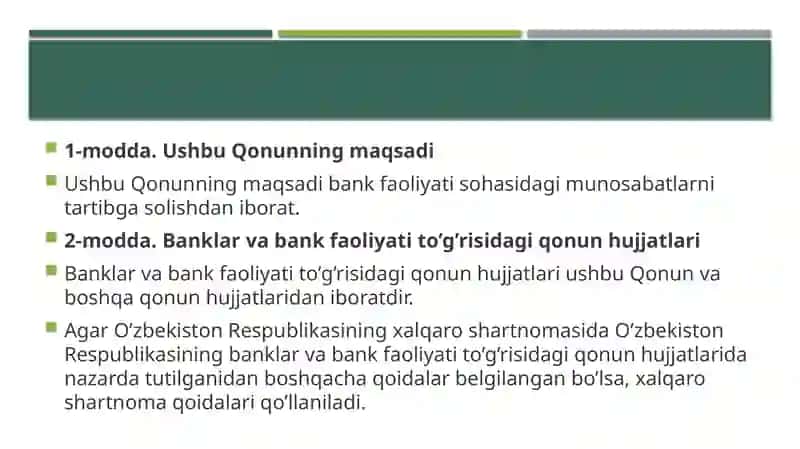 1-modda. Ushbu Qonunning maqsadi

Ushbu Qonunning maqsadi bank faoliyati sohasidagi munosabatlarni tartibga solishdan iborat.

2-modda. Banklar va bank faoliyati to‘g‘risidagi qonun hujjatlari

Banklar va bank faoliyati to‘g‘risidagi qonun hujjatlari ushbu Qonun va boshqa qonun hujjatlaridan iboratdir.

Agar O‘zbekiston Respublikasining xalqaro shartnomasida O‘zbekiston Respublikasining banklar va bank faoliyati to‘g‘risidagi qonun hujjatlarida nazarda tutilganidan boshqacha qoidalar belgilangan bo‘lsa, xalqaro shartnoma qoidalari qo‘llaniladi.